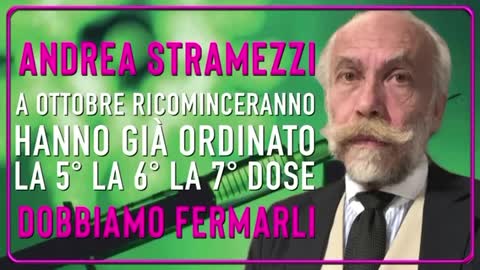 ANDREA STRAMEZZI

A OTTOBRE RICOMINCERANNO
HANNO GIÀ ORDINATO
LA 5° LA 6° LA 7° DOSE

DOBBIAMO FERMARLI